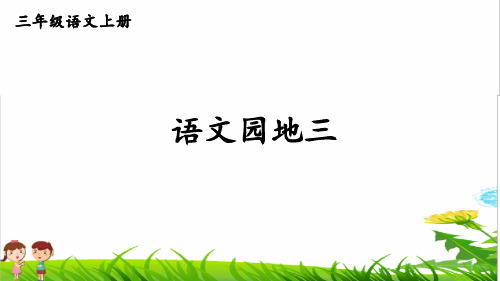 三年级语文上册

语文园地三